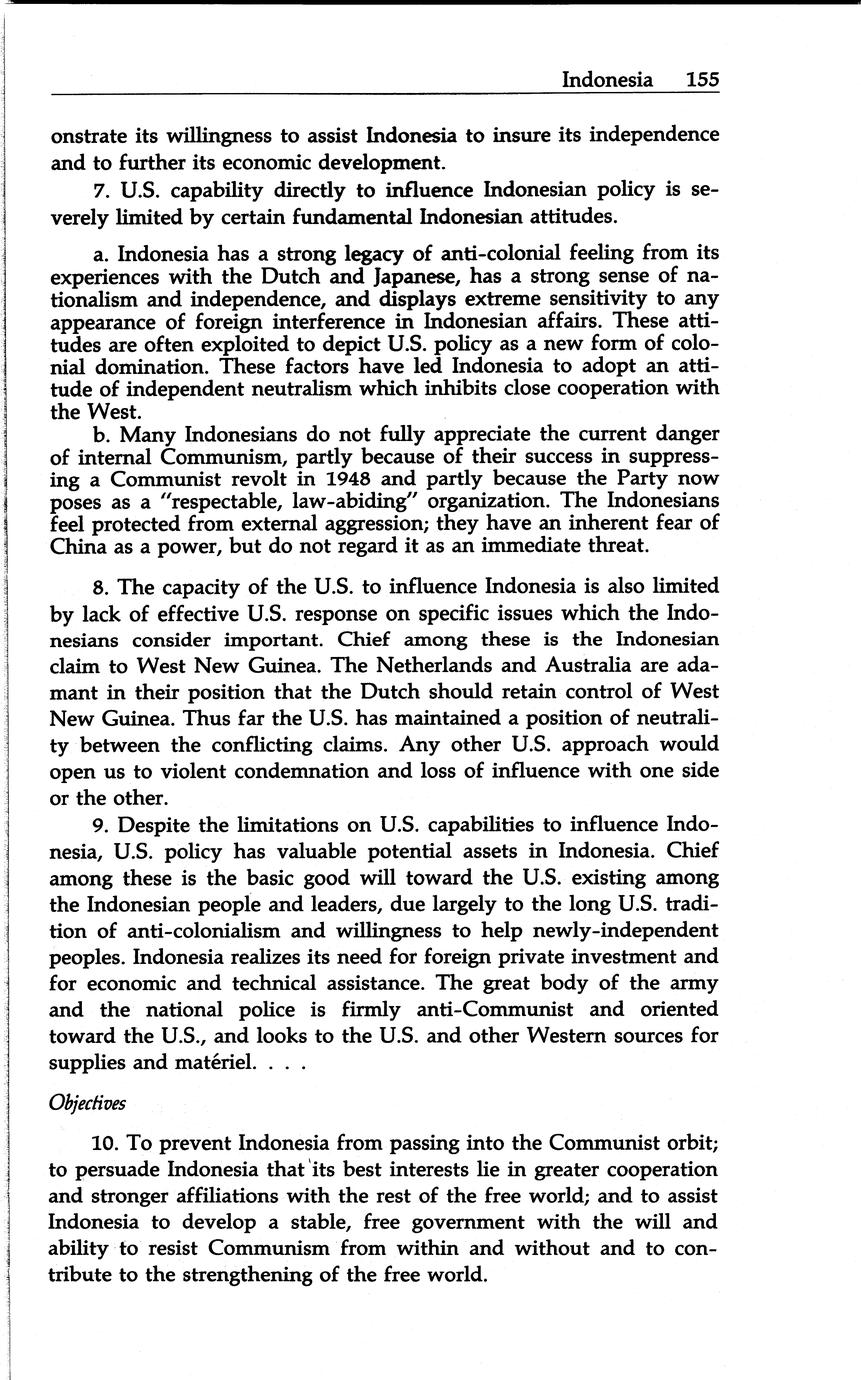 Indonesia 155

onstrate its willingness to assist Indonesia to insure its independence and to further its economic development.

7. U.S. capability directly to influence Indonesian policy is severely limited by certain fundamental Indonesian attitudes.

a. Indonesia has a strong legacy of anti-colonial feeling from its experiences with the Dutch and Japanese, has a strong sense of nationalism and independence, and displays extreme sensitivity to any appearance of foreign interference in Indonesian affairs. These attitudes are often exploited to depict U.S. policy as a new form of colonial domination. These factors have led Indonesia to adopt an attitude of independent neutralism which inhibits close cooperation with the West.

b. Many Indonesians do not fully appreciate the current danger of internal Communism, partly because of their success in suppressing a Communist revolt in 1948 and partly because the Party now poses as a "respectable, law-abiding" organization. The Indonesians feel protected from external aggression; they have an inherent fear of China as a power, but do not regard it as an immediate threat.

8. The capacity of the U.S. to influence Indonesia is also limited by lack of effective U.S. response on specific issues which the Indonesians consider important. Chief among these is the Indonesian claim to West New Guinea. The Netherlands and Australia are adamant in their position that the Dutch should retain control of West New Guinea. Thus far the U.S. has maintained a position of neutrality between the conflicting claims. Any other U.S. approach would open us to violent condemnation and loss of influence with one side or the other.

9. Despite the limitations on U.S. capabilities to influence Indonesia, U.S. policy has valuable potential assets in Indonesia. Chief among these is the basic good will toward the U.S. existing among the Indonesian people and leaders, due largely to the long U.S. tradition of anti-colonialism and willingness to help newly-independent peoples. Indonesia realizes its need for foreign private investment and for economic and technical assistance. The great body of the army and the national police is firmly anti-Communist and oriented toward the U.S., and looks to the U.S. and other Western sources for supplies and matériel. . . .

Objectives

10. To prevent Indonesia from passing into the Communist orbit; to persuade Indonesia that its best interests lie in greater cooperation and stronger affiliations with the rest of the free world; and to assist Indonesia to develop a stable, free government with the will and ability to resist Communism from within and without and to contribute to the strengthening of the free world.